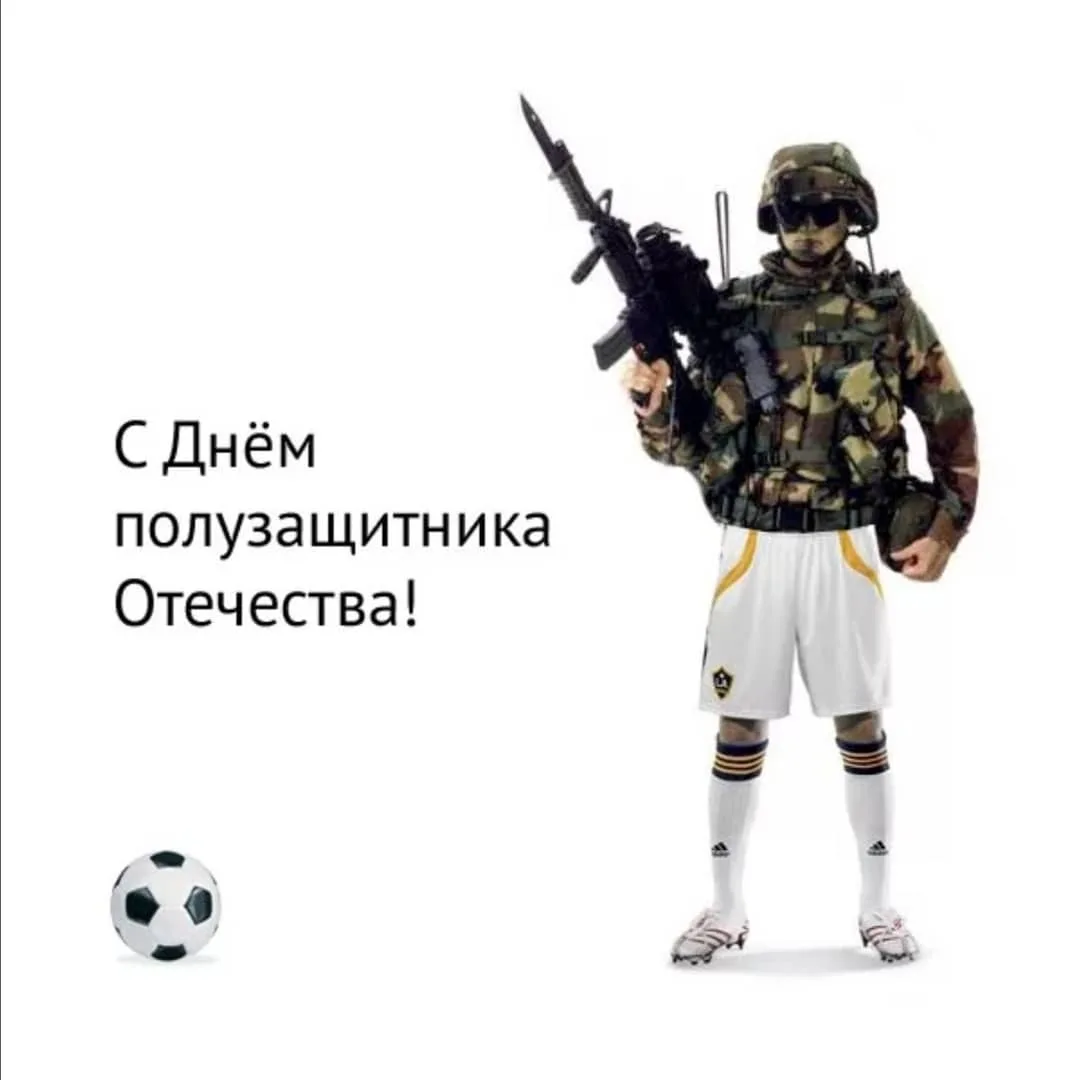 С Днём полузащитника Отечества!